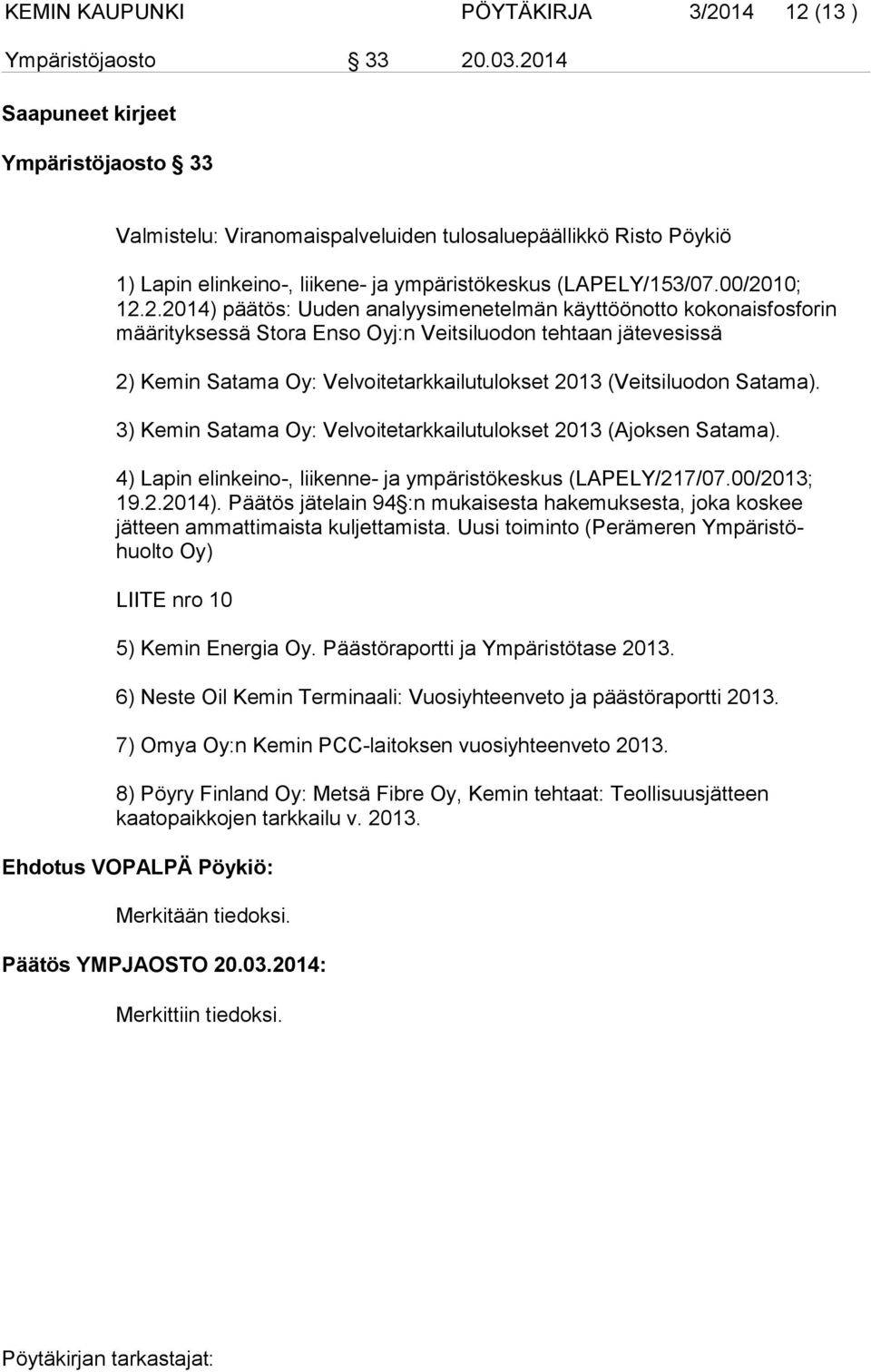 KEMIN KAUPUNKI PÖYTÄKIRJA 3/2014 12 (13 )
Ympäristöjaosto 33 20.03.2014

Saapuneet kirjeet

Ympäristöjaosto 33

Valmistelu: Viranomaispalveluiden tulosaluepäällikkö Risto Pöykiö

1) Lapin elinkeino-, liikene- ja ympäristökeskus (LAPELY/153/07.00/2010; 12.2.2014) päätös: Uuden analyysimenetelmän käyttöönotto kokonaisfosforin määrityksessä Stora Enso Oyj:n Veitsiluodon tehtaan jätevesissä

2) Kemin Satama Oy: Velvoitetarkkailutulokset 2013 (Veitsiluodon Satama).

3) Kemin Satama Oy: Velvoitetarkkailutulokset 2013 (Ajoksen Satama).

4) Lapin elinkeino-, liikenne- ja ympäristökeskus (LAPELY/217/07.00/2013; 19.2.2014). Päätös jätelain 94 :n mukaisesta hakemuksesta, joka koskee jätteen ammattimaista kuljettamista. Uusi toiminto (Perämeren Ympäristöhuolto Oy)

LIITE nro 10

5) Kemin Energia Oy. Päästöraportti ja Ympäristötase 2013.

6) Neste Oil Kemin Terminaali: Vuosiyhteenveto ja päästöraportti 2013.

7) Omya Oy:n Kemin PCC-laitoksen vuosiyhteenveto 2013.

8) Pöyry Finland Oy: Metsä Fibre Oy, Kemin tehtaat: Teollisuusjätteen kaatopaikkojen tarkkailu v. 2013.

Ehdotus VOPALPÄ Pöykiö:

Merkitään tiedoksi.

Päätös YMPJAOSTO 20.03.2014:

Merkittiin tiedoksi.

Pöytäkirjan tarkastajat: